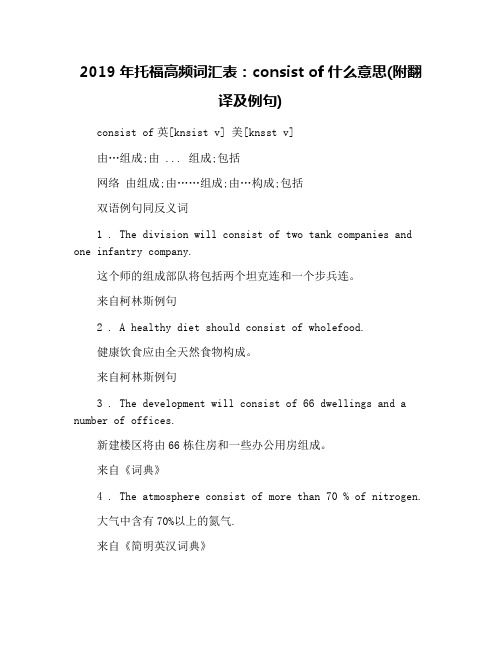 2019 年托福高频词汇表：consist of 什么意思(附翻译及例句)

consist of 英[knsist v] 美[knsst v]

由…组成;由 ... 组成;包括

网络 由组成;由……组成;由…构成;包括

双语例句同反义词

1 . The division will consist of two tank companies and one infantry company.

这个师的组成部队将包括两个坦克连和一个步兵连。

来自柯林斯例句

2 . A healthy diet should consist of wholefood.

健康饮食应由全天然食物构成。

来自柯林斯例句

3 . The development will consist of 66 dwellings and a number of offices.

新建楼区将由 66 栋住房和一些办公用房组成。

来自《词典》

4 . The atmosphere consist of more than 70 % of nitrogen.

大气中含有 70%以上的氮气.

来自《简明英汉词典》